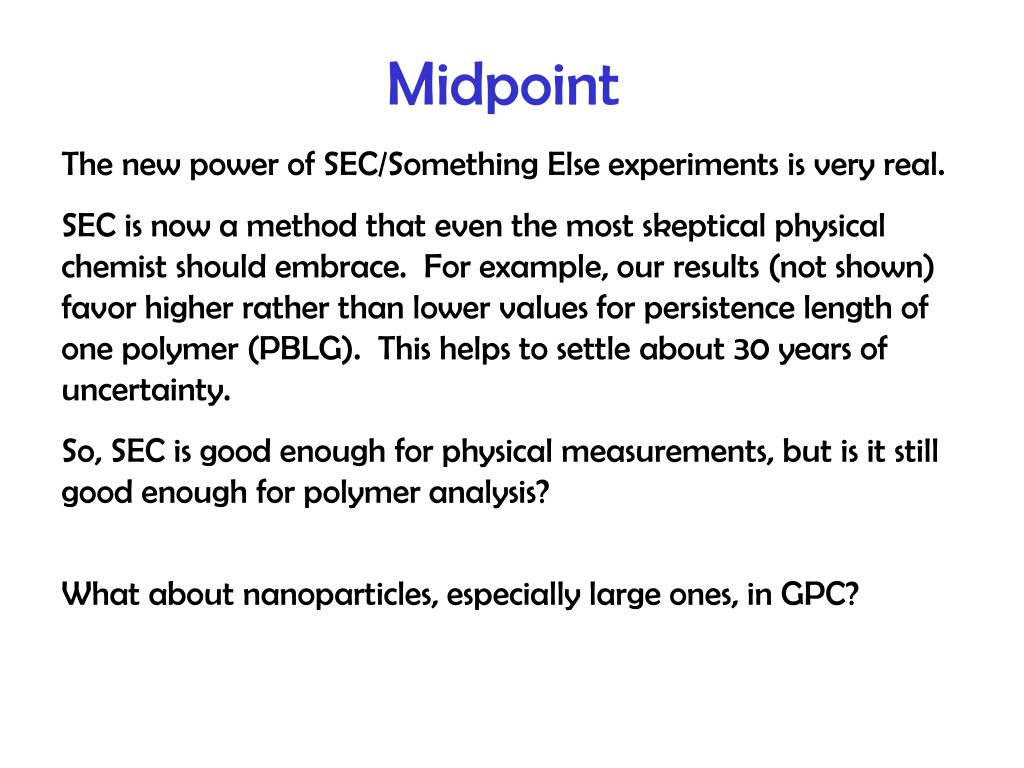 Midpoint

The new power of SEC/Something Else experiments is very real.

SEC is now a method that even the most skeptical physical chemist should embrace.  For example, our results (not shown) favor higher rather than lower values for persistence length of one polymer (PBLG).  This helps to settle about 30 years of uncertainty.

So, SEC is good enough for physical measurements, but is it still good enough for polymer analysis?

What about nanoparticles, especially large ones, in GPC?